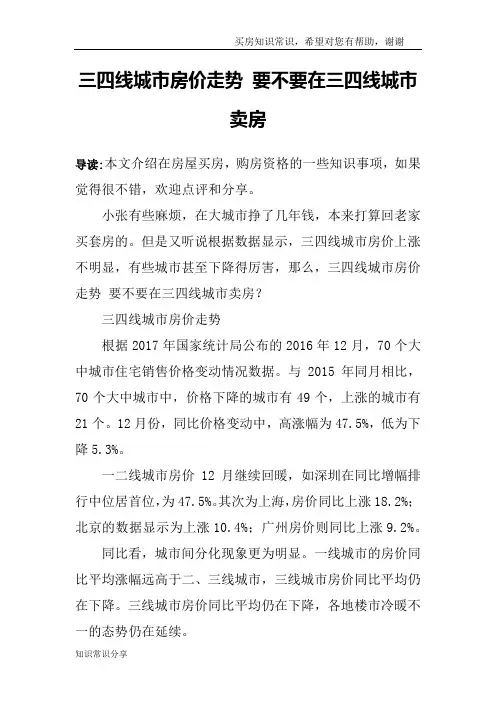 买房知识常识，希望对您有帮助，谢谢

三四线城市房价走势 要不要在三四线城市卖房

导读:本文介绍在房屋买房，购房资格的一些知识事项，如果觉得很不错，欢迎点评和分享。

小张有些麻烦，在大城市挣了几年钱，本来打算回老家买套房的。但是又听说根据数据显示，三四线城市房价上涨不明显，有些城市甚至下降得厉害，那么，三四线城市房价走势 要不要在三四线城市卖房?

三四线城市房价走势

根据 2017 年国家统计局公布的 2016 年 12 月，70 个大中城市住宅销售价格变动情况数据。与 2015 年同月相比，70 个大中城市中，价格下降的城市有 49 个，上涨的城市有 21 个。12 月份，同比价格变动中，高涨幅为 47.5%，低为下降 5.3%。

一二线城市房价 12 月继续回暖，如深圳在同比增幅排行中位居首位，为 47.5%。其次为上海，房价同比上涨 18.2%;北京的数据显示为上涨 10.4%;广州房价则同比上涨 9.2%。

同比看，城市间分化现象更为明显。一线城市的房价同比平均涨幅远高于二、三线城市，三线城市房价同比平均仍在下降。三线城市房价同比平均仍在下降，各地楼市冷暖不一的态势仍在延续。

知识常识分享